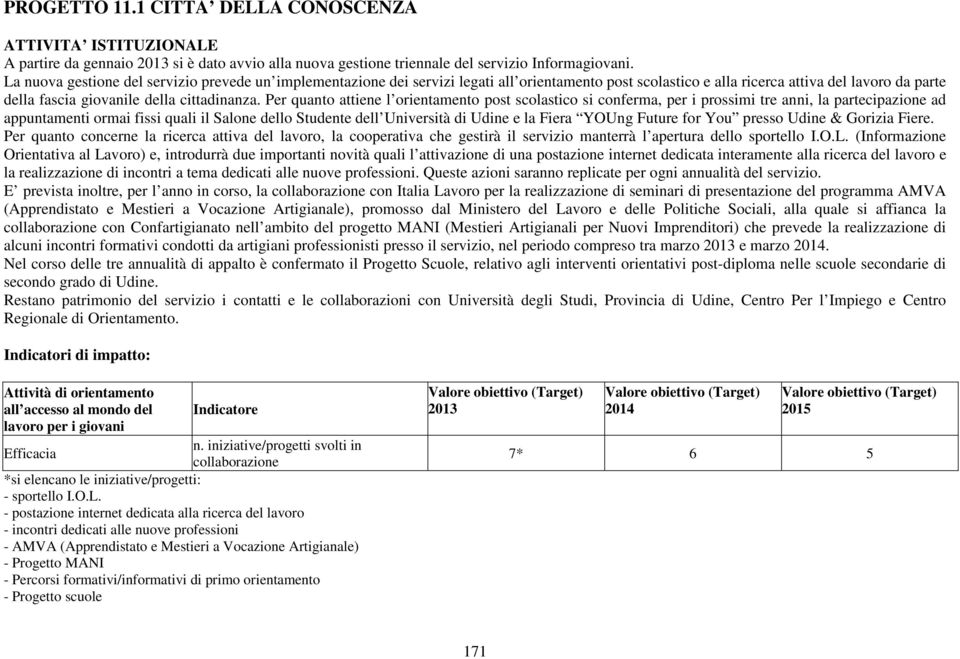 PROGETTO 11.1 CITTA' DELLA CONOSCENZA

ATTIVITA' ISTITUZIONALE
A partire da gennaio 2013 si è dato avvio alla nuova gestione triennale del servizio Informagiovani.
La nuova gestione del servizio prevede un'implementazione dei servizi legati all'orientamento post scolastico e alla ricerca attiva del lavoro da parte della fascia giovanile della cittadinanza. Per quanto attiene l'orientamento post scolastico si conferma, per i prossimi tre anni, la partecipazione ad appuntamenti ormai fissi quali il Salone dello Studente dell'Università di Udine e la Fiera "YOUng Future for You" presso Udine & Gorizia Fiere.
Per quanto concerne la ricerca attiva del lavoro, la cooperativa che gestirà il servizio manterrà l'apertura dello sportello I.O.L. (Informazione Orientativa al Lavoro) e, introdurrà due importanti novità quali l'attivazione di una postazione internet dedicata interamente alla ricerca del lavoro e la realizzazione di incontri a tema dedicati alle nuove professioni. Queste azioni saranno replicate per ogni annualità del servizio.
E' prevista inoltre, per l'anno in corso, la collaborazione con Italia Lavoro per la realizzazione di seminari di presentazione del programma AMVA (Apprendistato e Mestieri a Vocazione Artigianale), promosso dal Ministero del Lavoro e delle Politiche Sociali, alla quale si affianca la collaborazione con Confartigianato nell'ambito del progetto MANI (Mestieri Artigianali per Nuovi Imprenditori) che prevede la realizzazione di alcuni incontri formativi condotti da artigiani professionisti presso il servizio, nel periodo compreso tra marzo 2013 e marzo 2014.
Nel corso delle tre annualità di appalto è confermato il Progetto Scuole, relativo agli interventi orientativi post-diploma nelle scuole secondarie di secondo grado di Udine.
Restano patrimonio del servizio i contatti e le collaborazioni con Università degli Studi, Provincia di Udine, Centro Per l'Impiego e Centro Regionale di Orientamento.

Indicatori di impatto:

| Attività di orientamento all'accesso al mondo del lavoro per i giovani | Indicatore | Valore obiettivo (Target) 2013 | Valore obiettivo (Target) 2014 | Valore obiettivo (Target) 2015 |
|---|---|---|---|---|
| Efficacia | n. iniziative/progetti svolti in collaborazione | 7* | 6 | 5 |

*si elencano le iniziative/progetti:
- sportello I.O.L.
- postazione internet dedicata alla ricerca del lavoro
- incontri dedicati alle nuove professioni
- AMVA (Apprendistato e Mestieri a Vocazione Artigianale)
- Progetto MANI
- Percorsi formativi/informativi di primo orientamento
- Progetto scuole

171